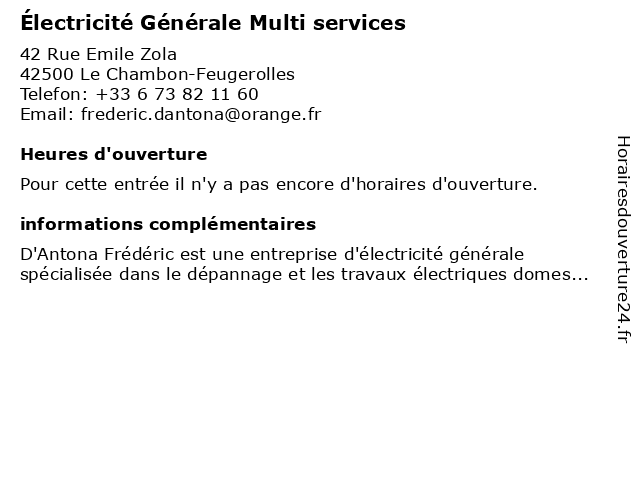 Électricité Générale Multi services

42 Rue Emile Zola
42500 Le Chambon-Feugerolles
Telefon: +33 6 73 82 11 60
Email: frederic.dantona@orange.fr

Heures d'ouverture

Pour cette entrée il n'y a pas encore d'horaires d'ouverture.

informations complémentaires

D'Antona Frédéric est une entreprise d'électricité générale spécialisée dans le dépannage et les travaux électriques domes...

Horairesdouverture24.fr